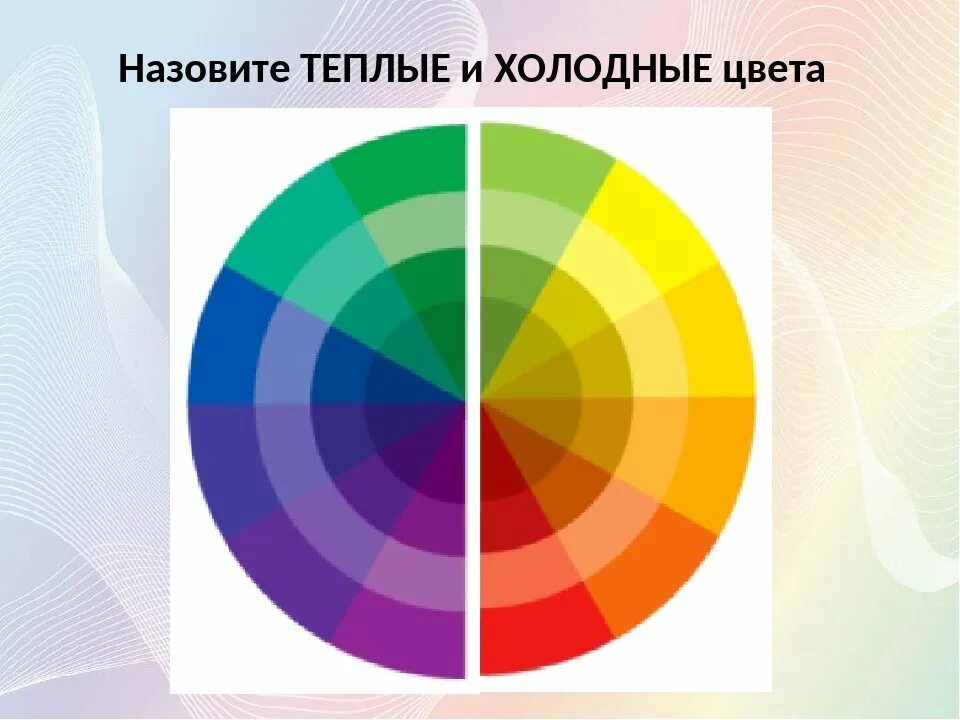 Назовите ТЕПЛЫЕ и ХОЛОДНЫЕ цвета